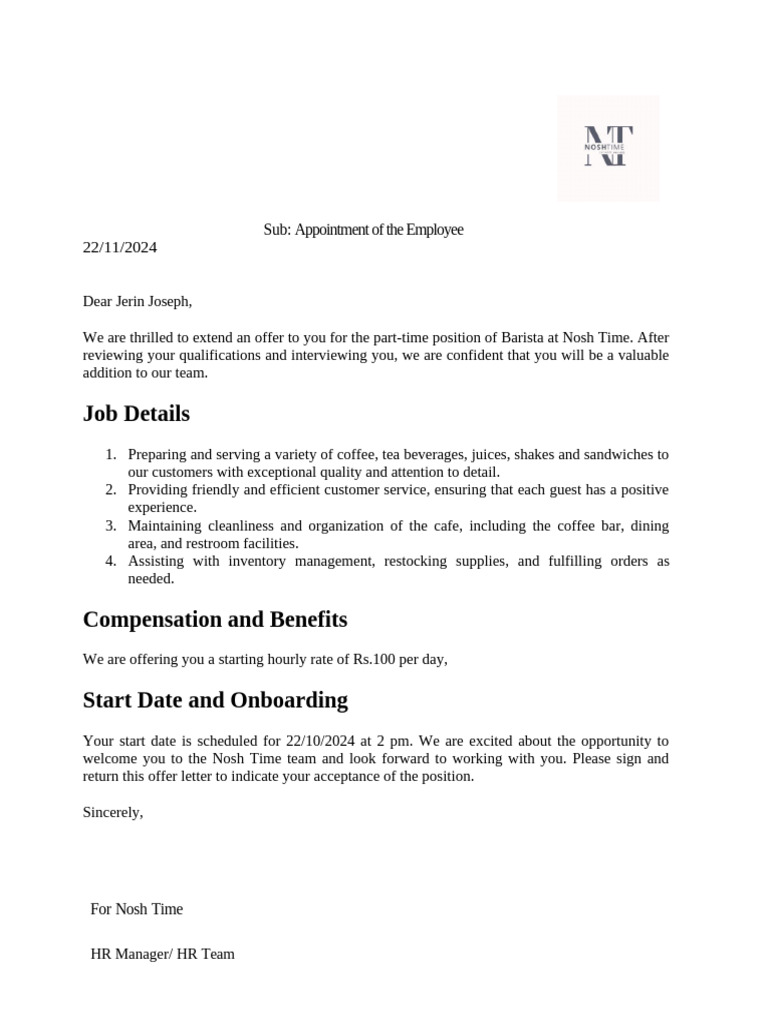 NT
NOSHTIME

Sub: Appointment of the Employee

22/11/2024

Dear Jerin Joseph,

We are thrilled to extend an offer to you for the part-time position of Barista at Nosh Time. After reviewing your qualifications and interviewing you, we are confident that you will be a valuable addition to our team.

Job Details

1. Preparing and serving a variety of coffee, tea beverages, juices, shakes and sandwiches to our customers with exceptional quality and attention to detail.
2. Providing friendly and efficient customer service, ensuring that each guest has a positive experience.
3. Maintaining cleanliness and organization of the cafe, including the coffee bar, dining area, and restroom facilities.
4. Assisting with inventory management, restocking supplies, and fulfilling orders as needed.

Compensation and Benefits

We are offering you a starting hourly rate of Rs.100 per day,

Start Date and Onboarding

Your start date is scheduled for 22/10/2024 at 2 pm. We are excited about the opportunity to welcome you to the Nosh Time team and look forward to working with you. Please sign and return this offer letter to indicate your acceptance of the position.

Sincerely,

For Nosh Time

HR Manager/ HR Team